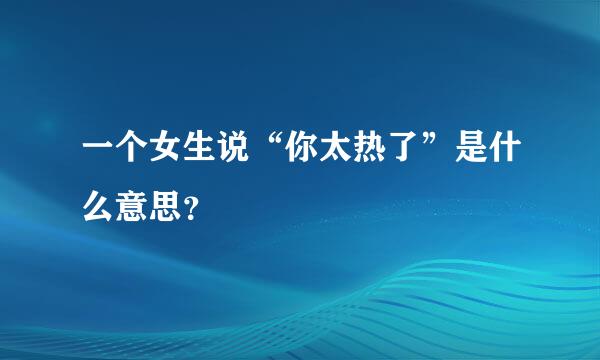 一个女生说“你太热了”是什么意思?